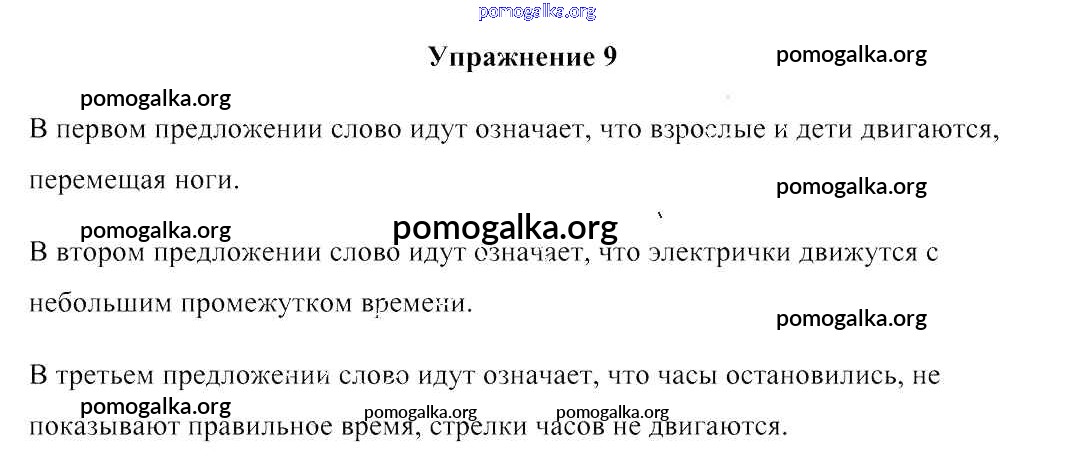 pomogalka.org

Упражнение 9

pomogalka.org

pomogalka.org

В первом предложении слово идут означает, что взрослые и дети двигаются, перемещая ноги.

pomogalka.org

pomogalka.org

pomogalka.org

В втором предложении слово идут означает, что электрички движутся с небольшим промежутком времени.

pomogalka.org

В третьем предложении слово идут означает, что часы остановились, не показывают правильное время, стрелки часов не двигаются.

pomogalka.org

pomogalka.org

pomogalka.org